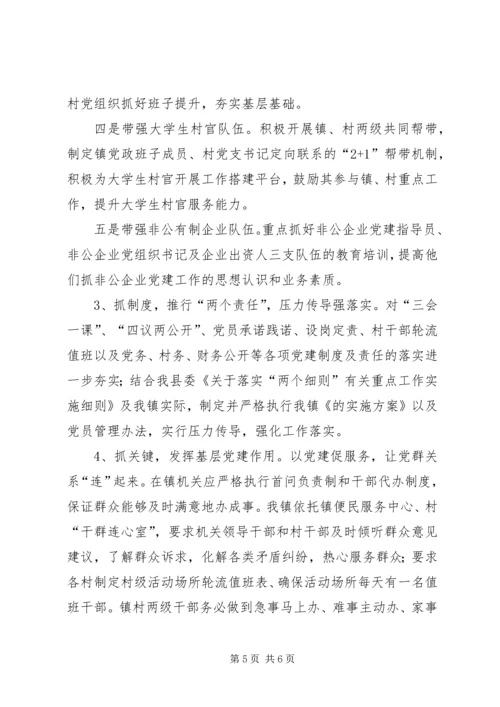 村党组织抓好班子提升，夯实基层基础。

四是带强大学生村官队伍。积极开展镇、村两级共同帮带，制定镇党政班子成员、村党支书记定向联系的“2+1”帮带机制，积极为大学生村官开展工作搭建平台，鼓励其参与镇、村重点工作，提升大学生村官服务能力。

五是带强非公有制企业队伍。重点抓好非公企业党建指导员、非公企业党组织书记及企业出资人三支队伍的教育培训，提高他们抓非公企业党建工作的思想认识和业务素质。

3、抓制度，推行“两个责任”，压力传导强落实。对“三会一课”、“四议两公开”、党员承诺践诺、设岗定责、村干部轮流值班以及党务、村务、财务公开等各项党建制度及责任的落实进一步夯实；结合我县委《关于落实“两个细则”有关重点工作实施细则》及我镇实际，制定并严格执行我镇《的实施方案》以及党员管理办法，实行压力传导，强化工作落实。

4、抓关键，发挥基层党建作用。以党建促服务，让党群关系“连”起来。在镇机关应严格执行首问负责制和干部代办制度，保证群众能够及时满意地办成事。我镇依托镇便民服务中心、村“干群连心室”，要求机关领导干部和村干部及时倾听群众意见建议，了解群众诉求，化解各类矛盾纠纷，热心服务群众；要求各村制定村级活动场所轮流值班表、确保活动场所每天有一名值班干部。镇村两级干部务必做到急事马上办、难事主动办、家事

第 5 页 共 6 页